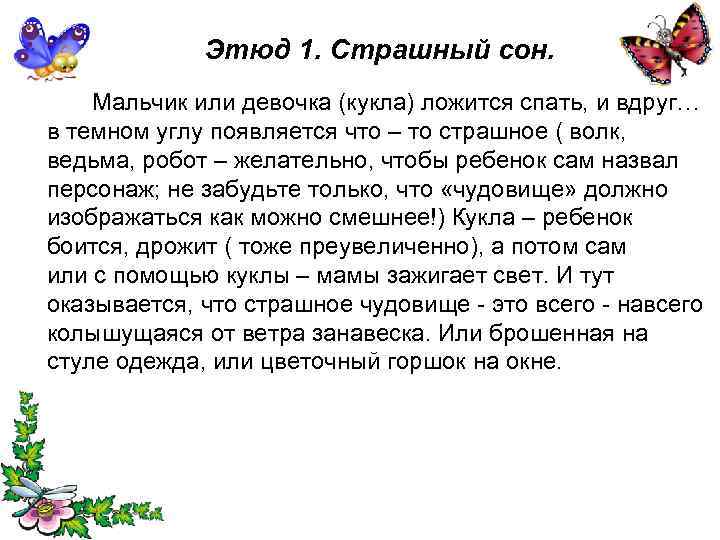 Этюд 1. Страшный сон.

Мальчик или девочка (кукла) ложится спать, и вдруг… в темном углу появляется что – то страшное ( волк, ведьма, робот – желательно, чтобы ребенок сам назвал персонаж; не забудьте только, что «чудовище» должно изображаться как можно смешнее!) Кукла – ребенок боится, дрожит ( тоже преувеличенно), а потом сам или с помощью куклы – мамы зажигает свет. И тут оказывается, что страшное чудовище - это всего - навсего колышущаяся от ветра занавеска. Или брошенная на стуле одежда, или цветочный горшок на окне.